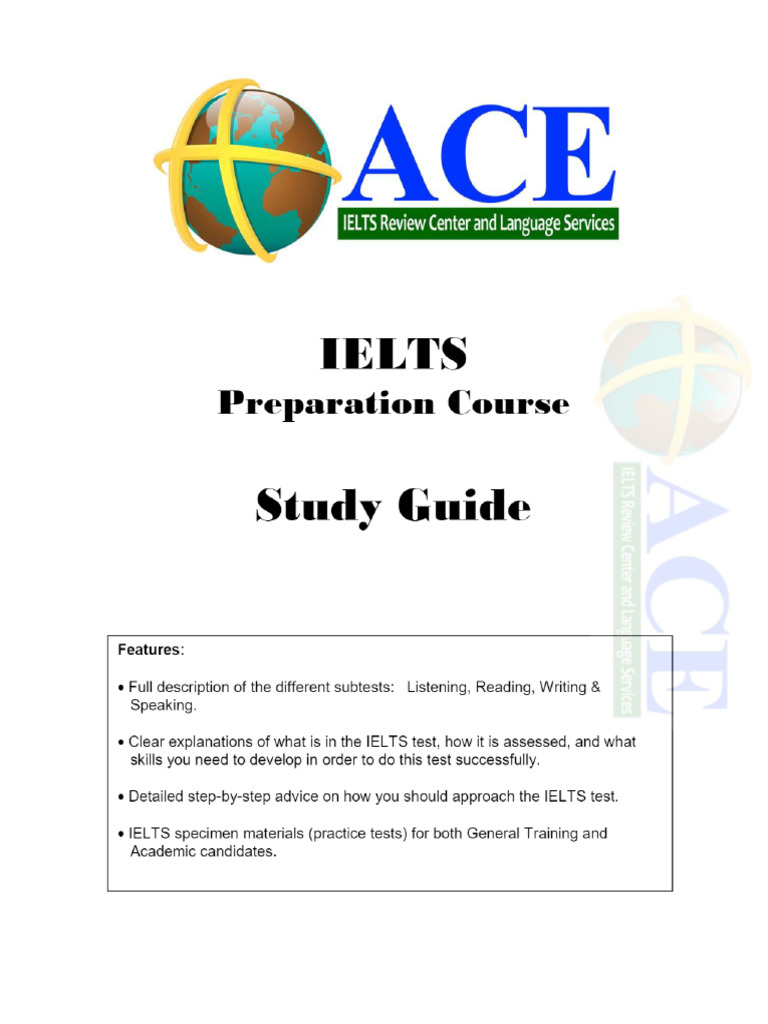 ACE
IELTS Review Center and Language Services

IELTS
Preparation Course

Study Guide

ACE
IELTS Review Center and Language Services

Features:

• Full description of the different subtests: Listening, Reading, Writing & Speaking.

• Clear explanations of what is in the IELTS test, how it is assessed, and what skills you need to develop in order to do this test successfully.

• Detailed step-by-step advice on how you should approach the IELTS test.

• IELTS specimen materials (practice tests) for both General Training and Academic candidates.